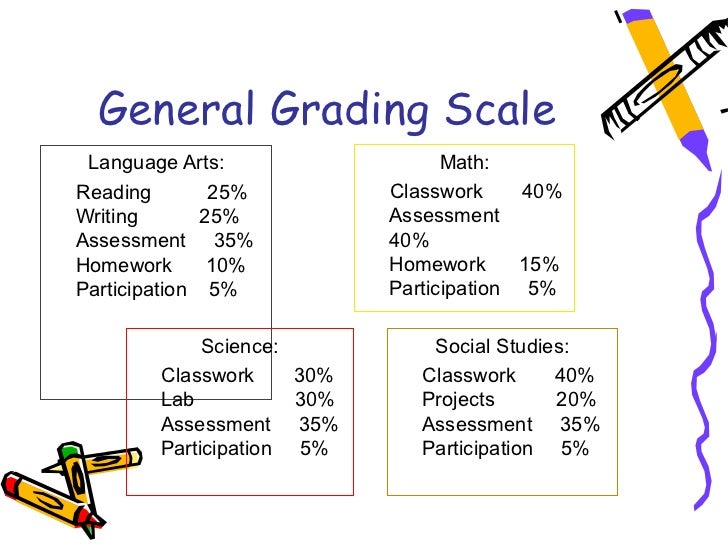 General Grading Scale

Language Arts:
Reading 25%
Writing 25%
Assessment 35%
Homework 10%
Participation 5%

Math:
Classwork 40%
Assessment
40%
Homework 15%
Participation 5%

Science:
Classwork 30%
Lab 30%
Assessment 35%
Participation 5%

Social Studies:
Classwork 40%
Projects 20%
Assessment 35%
Participation 5%